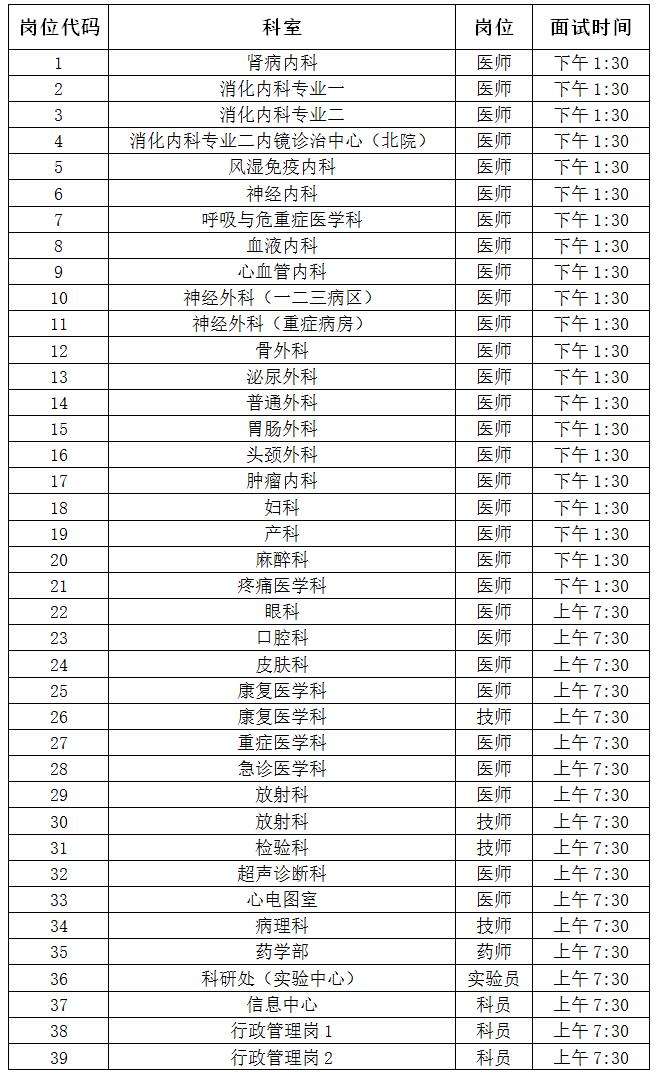 | 岗位代码 | 科室 | 岗位 | 面试时间 |
|---|---|---|---|
| 1 | 肾病内科 | 医师 | 下午 1:30 |
| 2 | 消化内科专业一 | 医师 | 下午 1:30 |
| 3 | 消化内科专业二 | 医师 | 下午 1:30 |
| 4 | 消化内科专业二内镜诊治中心（北院） | 医师 | 下午 1:30 |
| 5 | 风湿免疫内科 | 医师 | 下午 1:30 |
| 6 | 神经内科 | 医师 | 下午 1:30 |
| 7 | 呼吸与危重症医学科 | 医师 | 下午 1:30 |
| 8 | 血液内科 | 医师 | 下午 1:30 |
| 9 | 心血管内科 | 医师 | 下午 1:30 |
| 10 | 神经外科（一二三病区） | 医师 | 下午 1:30 |
| 11 | 神经外科（重症病房） | 医师 | 下午 1:30 |
| 12 | 骨外科 | 医师 | 下午 1:30 |
| 13 | 泌尿外科 | 医师 | 下午 1:30 |
| 14 | 普通外科 | 医师 | 下午 1:30 |
| 15 | 胃肠外科 | 医师 | 下午 1:30 |
| 16 | 头颈外科 | 医师 | 下午 1:30 |
| 17 | 肿瘤内科 | 医师 | 下午 1:30 |
| 18 | 妇科 | 医师 | 下午 1:30 |
| 19 | 产科 | 医师 | 下午 1:30 |
| 20 | 麻醉科 | 医师 | 下午 1:30 |
| 21 | 疼痛医学科 | 医师 | 下午 1:30 |
| 22 | 眼科 | 医师 | 上午 7:30 |
| 23 | 口腔科 | 医师 | 上午 7:30 |
| 24 | 皮肤科 | 医师 | 上午 7:30 |
| 25 | 康复医学科 | 医师 | 上午 7:30 |
| 26 | 康复医学科 | 技师 | 上午 7:30 |
| 27 | 重症医学科 | 医师 | 上午 7:30 |
| 28 | 急诊医学科 | 医师 | 上午 7:30 |
| 29 | 放射科 | 医师 | 上午 7:30 |
| 30 | 放射科 | 技师 | 上午 7:30 |
| 31 | 检验科 | 技师 | 上午 7:30 |
| 32 | 超声诊断科 | 医师 | 上午 7:30 |
| 33 | 心电图室 | 医师 | 上午 7:30 |
| 34 | 病理科 | 技师 | 上午 7:30 |
| 35 | 药学部 | 药师 | 上午 7:30 |
| 36 | 科研处（实验中心） | 实验员 | 上午 7:30 |
| 37 | 信息中心 | 科员 | 上午 7:30 |
| 38 | 行政管理岗 1 | 科员 | 上午 7:30 |
| 39 | 行政管理岗 2 | 科员 | 上午 7:30 |